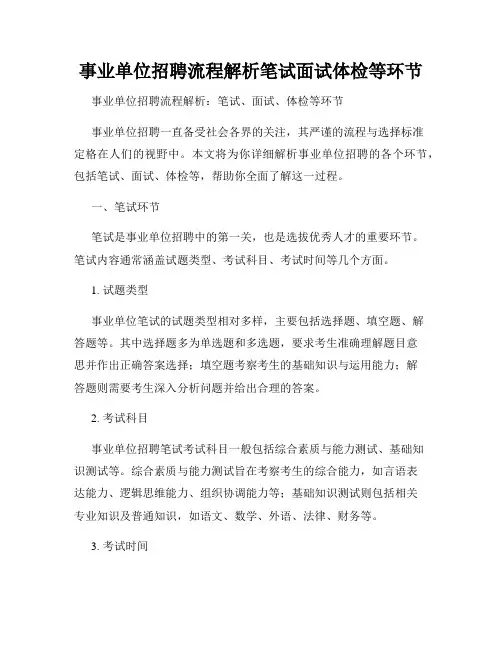 事业单位招聘流程解析笔试面试体检等环节

事业单位招聘流程解析：笔试、面试、体检等环节

事业单位招聘一直备受社会各界的关注，其严谨的流程与选择标准定格在人们的视野中。本文将为你详细解析事业单位招聘的各个环节，包括笔试、面试、体检等，帮助你全面了解这一过程。

一、笔试环节

笔试是事业单位招聘中的第一关，也是选拔优秀人才的重要环节。笔试内容通常涵盖试题类型、考试科目、考试时间等几个方面。

1. 试题类型

事业单位笔试的试题类型相对多样，主要包括选择题、填空题、解答题等。其中选择题多为单选题和多选题，要求考生准确理解题目意思并作出正确答案选择；填空题考察考生的基础知识与运用能力；解答题则需要考生深入分析问题并给出合理的答案。

2. 考试科目

事业单位招聘笔试考试科目一般包括综合素质与能力测试、基础知识测试等。综合素质与能力测试旨在考察考生的综合能力，如言语表达能力、逻辑思维能力、组织协调能力等；基础知识测试则包括相关专业知识及普通知识，如语文、数学、外语、法律、财务等。

3. 考试时间